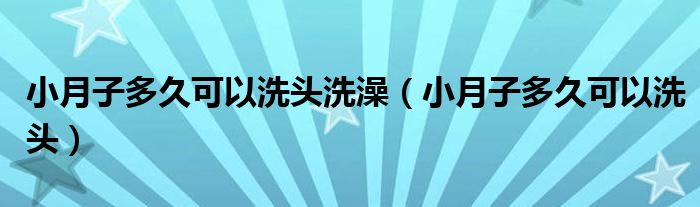 小月子多久可以洗头洗澡（小月子多久可以洗头）